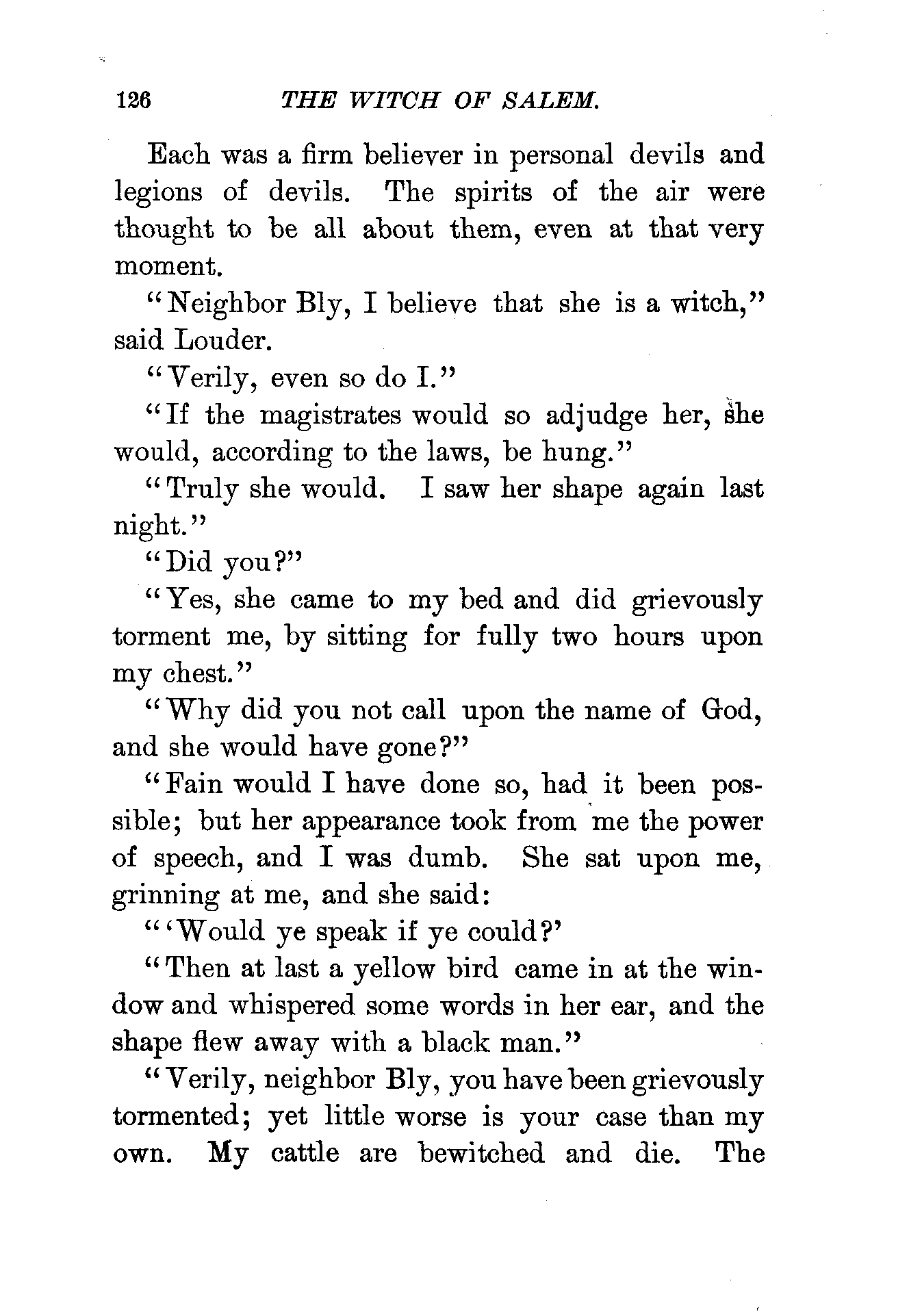 126 THE WITCH OF SALEM.

Each was a firm believer in personal devils and legions of devils. The spirits of the air were thought to be all about them, even at that very moment.

"Neighbor Bly, I believe that she is a witch," said Louder.

"Verily, even so do I."

"If the magistrates would so adjudge her, she would, according to the laws, be hung."

"Truly she would. I saw her shape again last night."

"Did you?"

"Yes, she came to my bed and did grievously torment me, by sitting for fully two hours upon my chest."

"Why did you not call upon the name of God, and she would have gone?"

"Fain would I have done so, had it been possible; but her appearance took from me the power of speech, and I was dumb. She sat upon me, grinning at me, and she said:

"'Would ye speak if ye could?'

"Then at last a yellow bird came in at the window and whispered some words in her ear, and the shape flew away with a black man."

"Verily, neighbor Bly, you have been grievously tormented; yet little worse is your case than my own. My cattle are bewitched and die. The